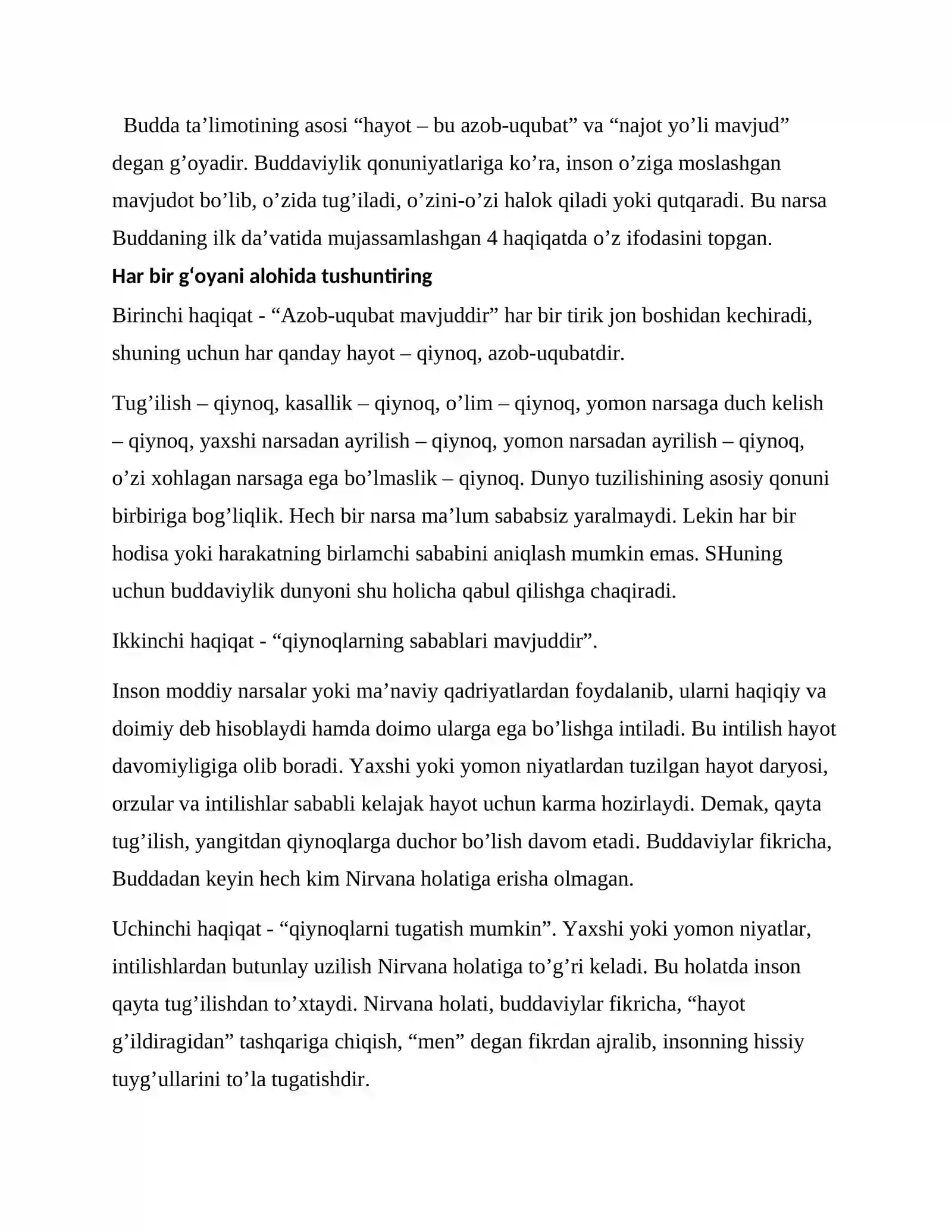 Budda ta'limotining asosi "hayot – bu azob-uqubat" va "najot yo'li mavjud" degan g'oyadir. Buddaviylik qonuniyatlariga ko'ra, inson o'ziga moslashgan mavjudot bo'lib, o'zida tug'iladi, o'zini-o'zi halok qiladi yoki qutqaradi. Bu narsa Buddaning ilk da'vatida mujassamlashgan 4 haqiqatda o'z ifodasini topgan.

Har bir g'oyani alohida tushuntiring

Birinchi haqiqat - "Azob-uqubat mavjuddir" har bir tirik jon boshidan kechiradi, shuning uchun har qanday hayot – qiynoq, azob-uqubatdir.

Tug'ilish – qiynoq, kasallik – qiynoq, o'lim – qiynoq, yomon narsaga duch kelish – qiynoq, yaxshi narsadan ayrilish – qiynoq, yomon narsadan ayrilish – qiynoq, o'zi xohlagan narsaga ega bo'lmaslik – qiynoq. Dunyo tuzilishining asosiy qonuni birbiriga bog'liqlik. Hech bir narsa ma'lum sababsiz yaralmaydi. Lekin har bir hodisa yoki harakatning birlamchi sababini aniqlash mumkin emas. SHuning uchun buddaviylik dunyoni shu holicha qabul qilishga chaqiradi.

Ikkinchi haqiqat - "qiynoqlarning sabablari mavjuddir".

Inson moddiy narsalar yoki ma'naviy qadriyatlardan foydalanib, ularni haqiqiy va doimiy deb hisoblaydi hamda doimo ularga ega bo'lishga intiladi. Bu intilish hayot davomiyligiga olib boradi. Yaxshi yoki yomon niyatlardan tuzilgan hayot daryosi, orzular va intilishlar sababli kelajak hayot uchun karma hozirlaydi. Demak, qayta tug'ilish, yangitdan qiynoqlarga duchor bo'lish davom etadi. Buddaviylar fikricha, Buddadan keyin hech kim Nirvana holatiga erisha olmagan.

Uchinchi haqiqat - "qiynoqlarni tugatish mumkin". Yaxshi yoki yomon niyatlar, intilishlardan butunlay uzilish Nirvana holatiga to'g'ri keladi. Bu holatda inson qayta tug'ilishdan to'xtaydi. Nirvana holati, buddaviylar fikricha, "hayot g'ildiragidan" tashqariga chiqish, "men" degan fikrdan ajralib, insonning hissiy tuyg'ullarini to'la tugatishdir.